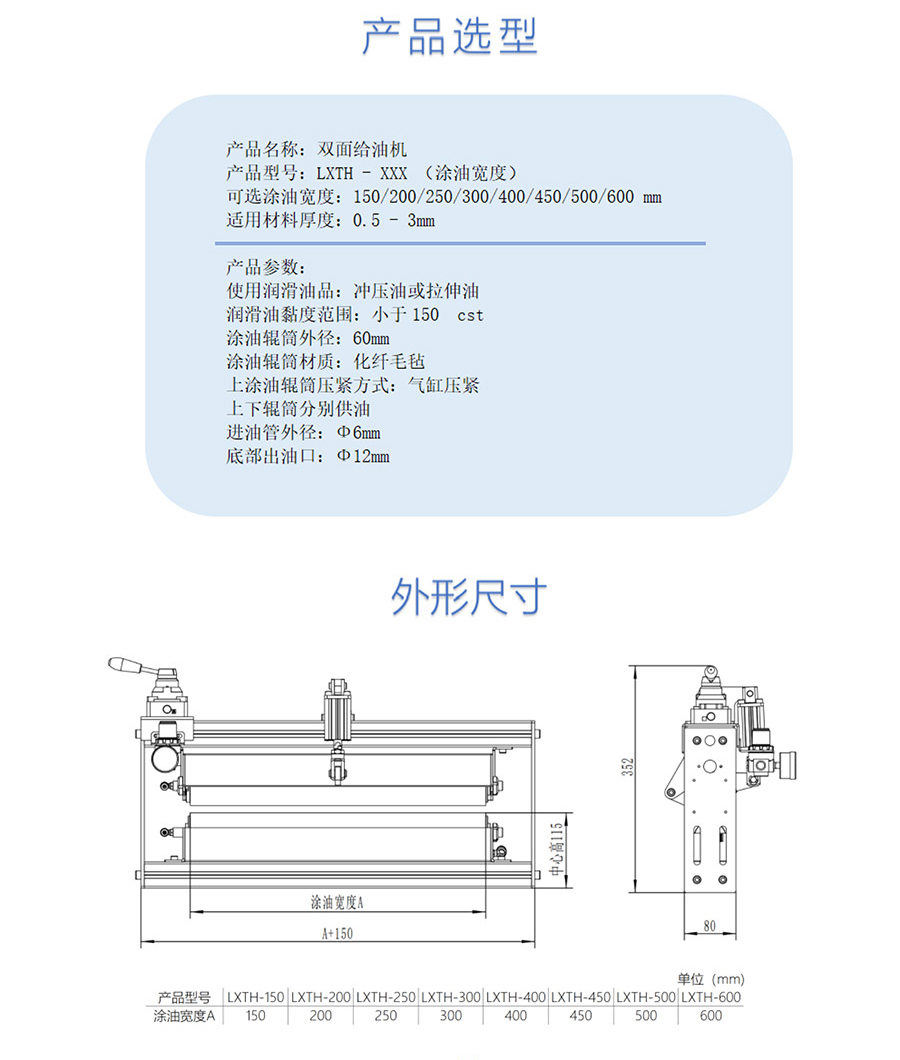 产品选型

产品名称：双面给油机
产品型号：LXTH - XXX （涂油宽度）
可选涂油宽度：150/200/250/300/400/450/500/600 mm
适用材料厚度：0.5 - 3mm

产品参数：
使用润滑油品：冲压油或拉伸油
润滑油黏度范围：小于 150 cst
涂油辊筒外径：60mm
涂油辊筒材质：化纤毛毡
上涂油辊筒压紧方式：气缸压紧
上下辊筒分别供油
进油管外径：Φ6mm
底部出油口：Φ12mm

外形尺寸

中心高115
涂油宽度A
A+150
352
80

单位（mm）

| 产品型号 | LXTH-150 | LXTH-200 | LXTH-250 | LXTH-300 | LXTH-400 | LXTH-450 | LXTH-500 | LXTH-600 |
|---|---|---|---|---|---|---|---|---|
| 涂油宽度A | 150 | 200 | 250 | 300 | 400 | 450 | 500 | 600 |